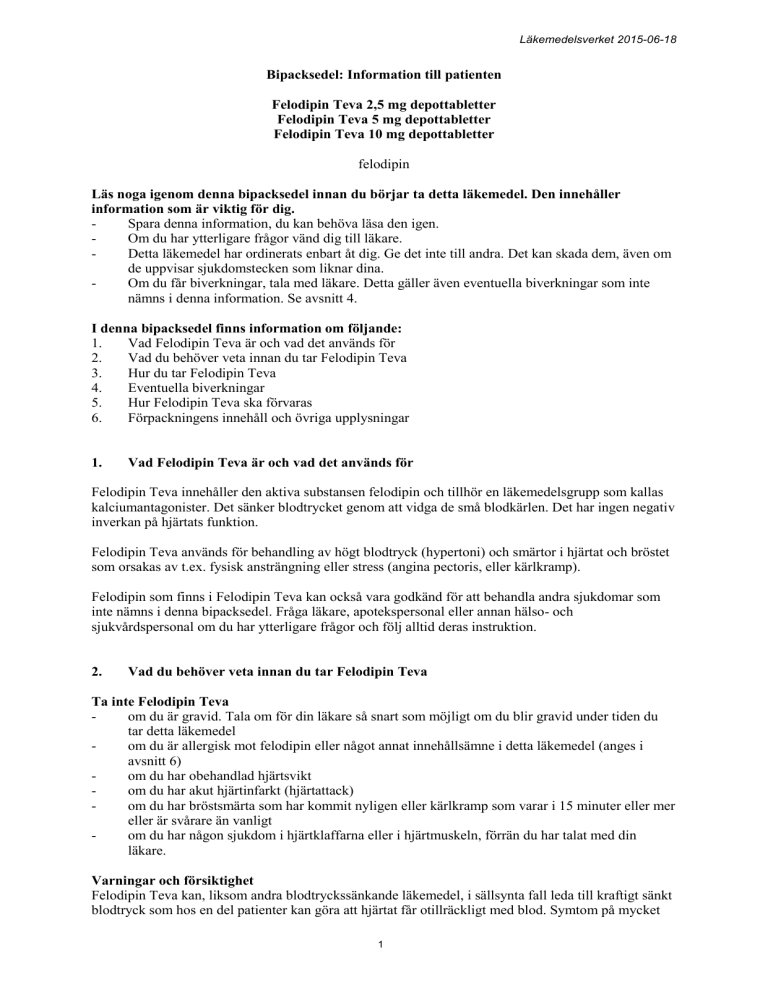 Läkemedelsverket 2015-06-18

Bipacksedel: Information till patienten

Felodipin Teva 2,5 mg depottabletter
Felodipin Teva 5 mg depottabletter
Felodipin Teva 10 mg depottabletter

felodipin

Läs noga igenom denna bipacksedel innan du börjar ta detta läkemedel. Den innehåller information som är viktig för dig.
- Spara denna information, du kan behöva läsa den igen.
- Om du har ytterligare frågor vänd dig till läkare.
- Detta läkemedel har ordinerats enbart åt dig. Ge det inte till andra. Det kan skada dem, även om de uppvisar sjukdomstecken som liknar dina.
- Om du får biverkningar, tala med läkare. Detta gäller även eventuella biverkningar som inte nämns i denna information. Se avsnitt 4.

I denna bipacksedel finns information om följande:
1. Vad Felodipin Teva är och vad det används för
2. Vad du behöver veta innan du tar Felodipin Teva
3. Hur du tar Felodipin Teva
4. Eventuella biverkningar
5. Hur Felodipin Teva ska förvaras
6. Förpackningens innehåll och övriga upplysningar

1. Vad Felodipin Teva är och vad det används för

Felodipin Teva innehåller den aktiva substansen felodipin och tillhör en läkemedelsgrupp som kallas kalciumantagonister. Det sänker blodtrycket genom att vidga de små blodkärlen. Det har ingen negativ inverkan på hjärtats funktion.

Felodipin Teva används för behandling av högt blodtryck (hypertoni) och smärtor i hjärtat och bröstet som orsakas av t.ex. fysisk ansträngning eller stress (angina pectoris, eller kärlkramp).

Felodipin som finns i Felodipin Teva kan också vara godkänd för att behandla andra sjukdomar som inte nämns i denna bipacksedel. Fråga läkare, apotekspersonal eller annan hälso- och sjukvårdspersonal om du har ytterligare frågor och följ alltid deras instruktion.

2. Vad du behöver veta innan du tar Felodipin Teva

Ta inte Felodipin Teva
- om du är gravid. Tala om för din läkare så snart som möjligt om du blir gravid under tiden du tar detta läkemedel
- om du är allergisk mot felodipin eller något annat innehållsämne i detta läkemedel (anges i avsnitt 6)
- om du har obehandlad hjärtsvikt
- om du har akut hjärtinfarkt (hjärtattack)
- om du har bröstsmärta som har kommit nyligen eller kärlkramp som varar i 15 minuter eller mer eller är svårare än vanligt
- om du har någon sjukdom i hjärtklaffarna eller i hjärtmuskeln, förrän du har talat med din läkare.

Varningar och försiktighet
Felodipin Teva kan, liksom andra blodtryckssänkande läkemedel, i sällsynta fall leda till kraftigt sänkt blodtryck som hos en del patienter kan göra att hjärtat får otillräckligt med blod. Symtom på mycket

1